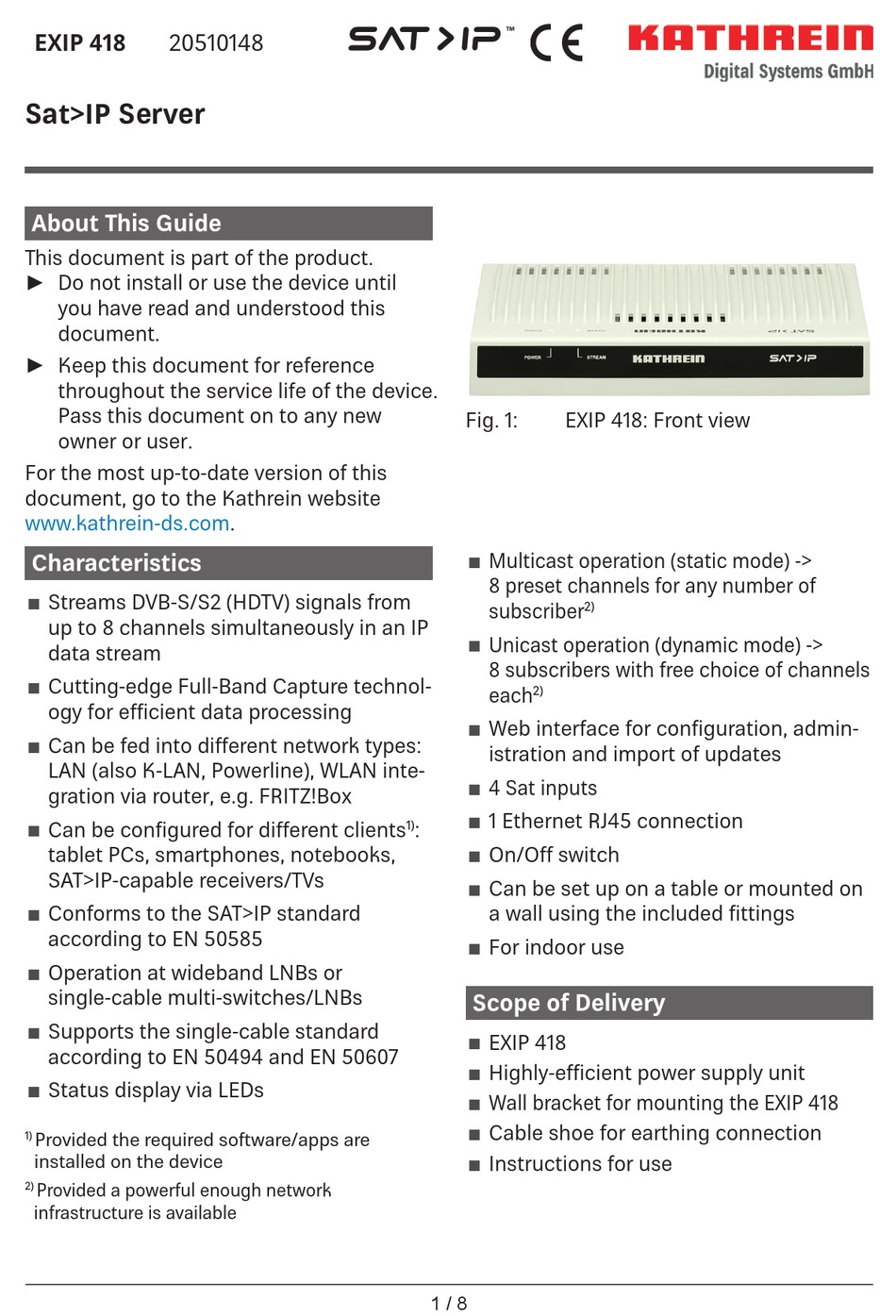 EXIP 418 20510148

SAT>IP™ CE

KATHREIN
Digital Systems GmbH

Sat>IP Server

About This Guide

This document is part of the product.

► Do not install or use the device until you have read and understood this document.

► Keep this document for reference throughout the service life of the device. Pass this document on to any new owner or user.

For the most up-to-date version of this document, go to the Kathrein website www.kathrein-ds.com.

Characteristics

■ Streams DVB-S/S2 (HDTV) signals from up to 8 channels simultaneously in an IP data stream

■ Cutting-edge Full-Band Capture technology for efficient data processing

■ Can be fed into different network types: LAN (also K-LAN, Powerline), WLAN integration via router, e.g. FRITZ!Box

■ Can be configured for different clients$^{1)}$: tablet PCs, smartphones, notebooks, SAT>IP-capable receivers/TVs

■ Conforms to the SAT>IP standard according to EN 50585

■ Operation at wideband LNBs or single-cable multi-switches/LNBs

■ Supports the single-cable standard according to EN 50494 and EN 50607

■ Status display via LEDs

$^{1)}$ Provided the required software/apps are installed on the device

$^{2)}$ Provided a powerful enough network infrastructure is available

POWER STREAM KATHREIN SAT>IP

Fig. 1: EXIP 418: Front view

■ Multicast operation (static mode) -> 8 preset channels for any number of subscriber$^{2)}$

■ Unicast operation (dynamic mode) -> 8 subscribers with free choice of channels each$^{2)}$

■ Web interface for configuration, administration and import of updates

■ 4 Sat inputs

■ 1 Ethernet RJ45 connection

■ On/Off switch

■ Can be set up on a table or mounted on a wall using the included fittings

■ For indoor use

Scope of Delivery

■ EXIP 418
■ Highly-efficient power supply unit
■ Wall bracket for mounting the EXIP 418
■ Cable shoe for earthing connection
■ Instructions for use

1 / 8